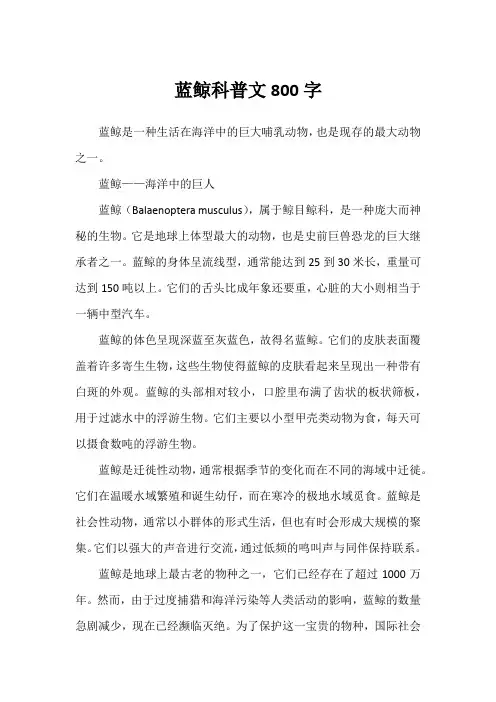 蓝鲸科普文 800 字

蓝鲸是一种生活在海洋中的巨大哺乳动物，也是现存的最大动物之一。

蓝鲸——海洋中的巨人

蓝鲸（Balaenoptera musculus），属于鲸目鲸科，是一种庞大而神秘的生物。它是地球上体型最大的动物，也是史前巨兽恐龙的巨大继承者之一。蓝鲸的身体呈流线型，通常能达到 25 到 30 米长，重量可达到 150 吨以上。它们的舌头比成年象还要重，心脏的大小则相当于一辆中型汽车。

蓝鲸的体色呈现深蓝至灰蓝色，故得名蓝鲸。它们的皮肤表面覆盖着许多寄生生物，这些生物使得蓝鲸的皮肤看起来呈现出一种带有白斑的外观。蓝鲸的头部相对较小，口腔里布满了齿状的板状筛板，用于过滤水中的浮游生物。它们主要以小型甲壳类动物为食，每天可以摄食数吨的浮游生物。

蓝鲸是迁徙性动物，通常根据季节的变化而在不同的海域中迁徙。它们在温暖水域繁殖和诞生幼仔，而在寒冷的极地水域觅食。蓝鲸是社会性动物，通常以小群体的形式生活，但也有时会形成大规模的聚集。它们以强大的声音进行交流，通过低频的鸣叫声与同伴保持联系。

蓝鲸是地球上最古老的物种之一，它们已经存在了超过 1000 万年。然而，由于过度捕猎和海洋污染等人类活动的影响，蓝鲸的数量急剧减少，现在已经濒临灭绝。为了保护这一宝贵的物种，国际社会